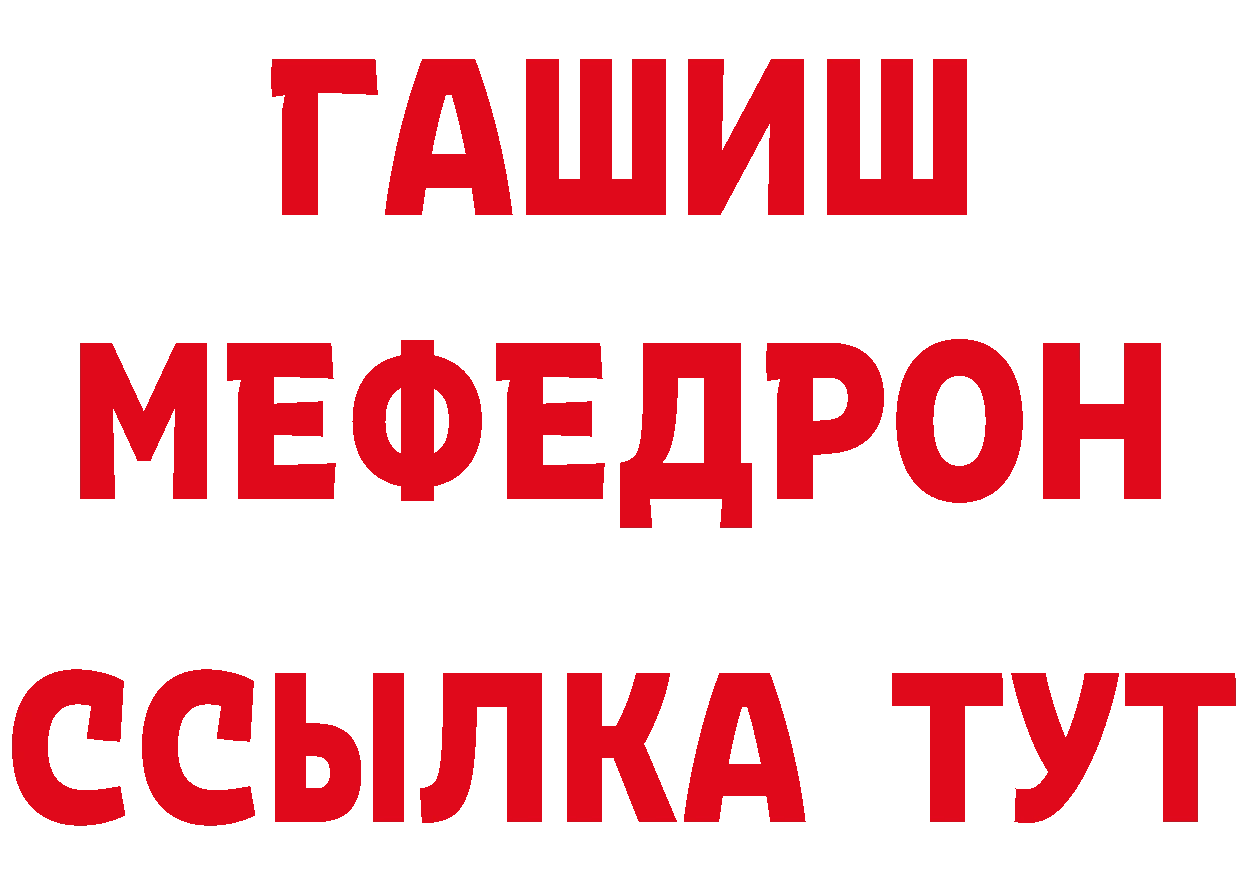 ГАШИШ
МЕФЕДРОН
ССЫЛКА ТУТ